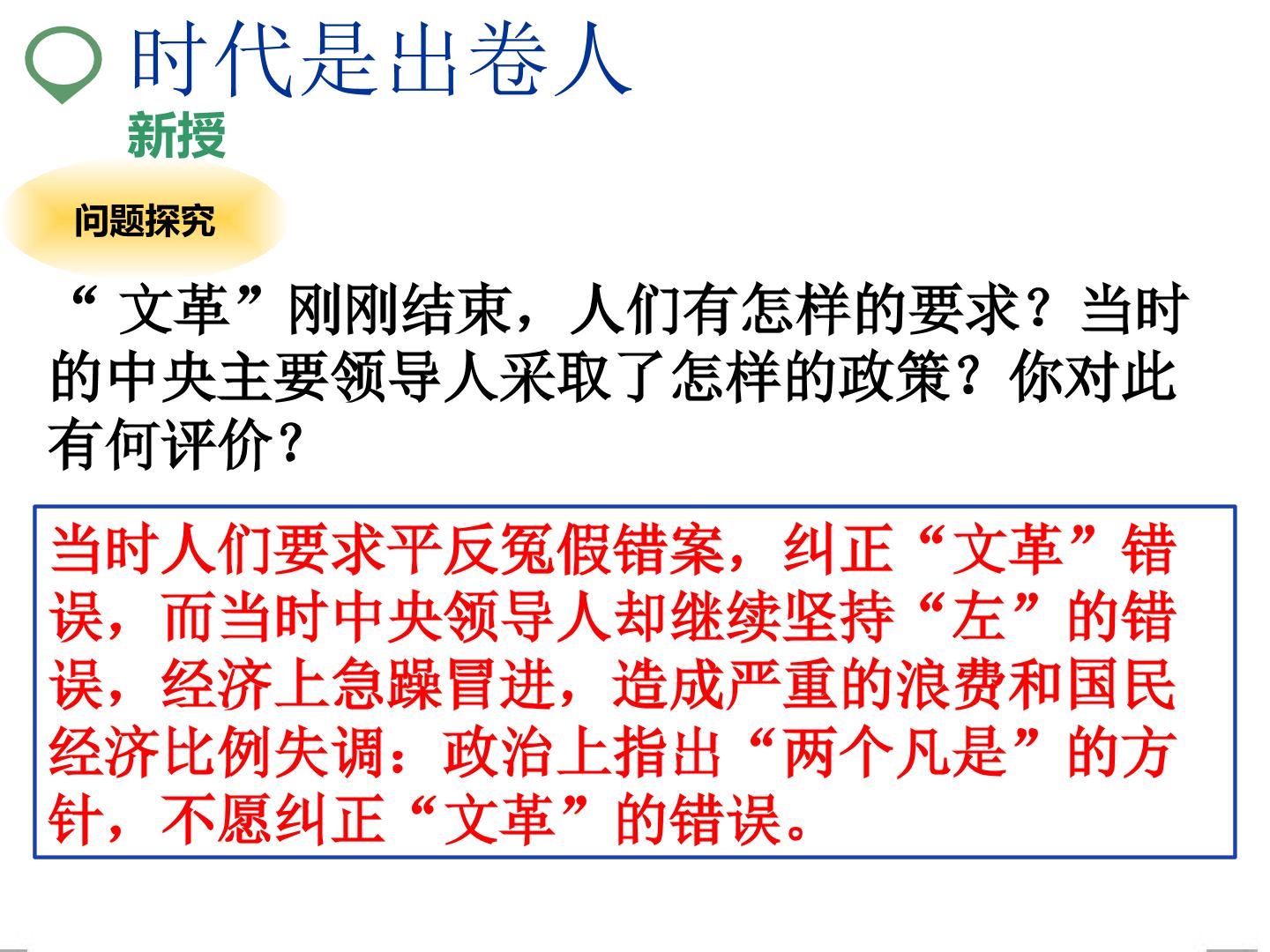 时代是出卷人

新授

问题探究

“文革”刚刚结束，人们有怎样的要求？当时的中央主要领导人采取了怎样的政策？你对此有何评价？

当时人们要求平反冤假错案，纠正“文革”错误，而当时中央领导人却继续坚持“左”的错误，经济上急躁冒进，造成严重的浪费和国民经济比例失调：政治上指出“两个凡是”的方针，不愿纠正“文革”的错误。